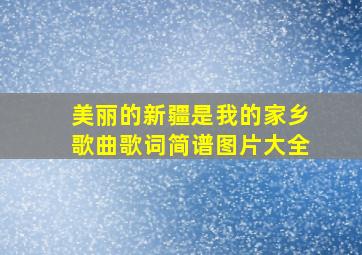 美丽的新疆是我的家乡
歌曲歌词简谱图片大全